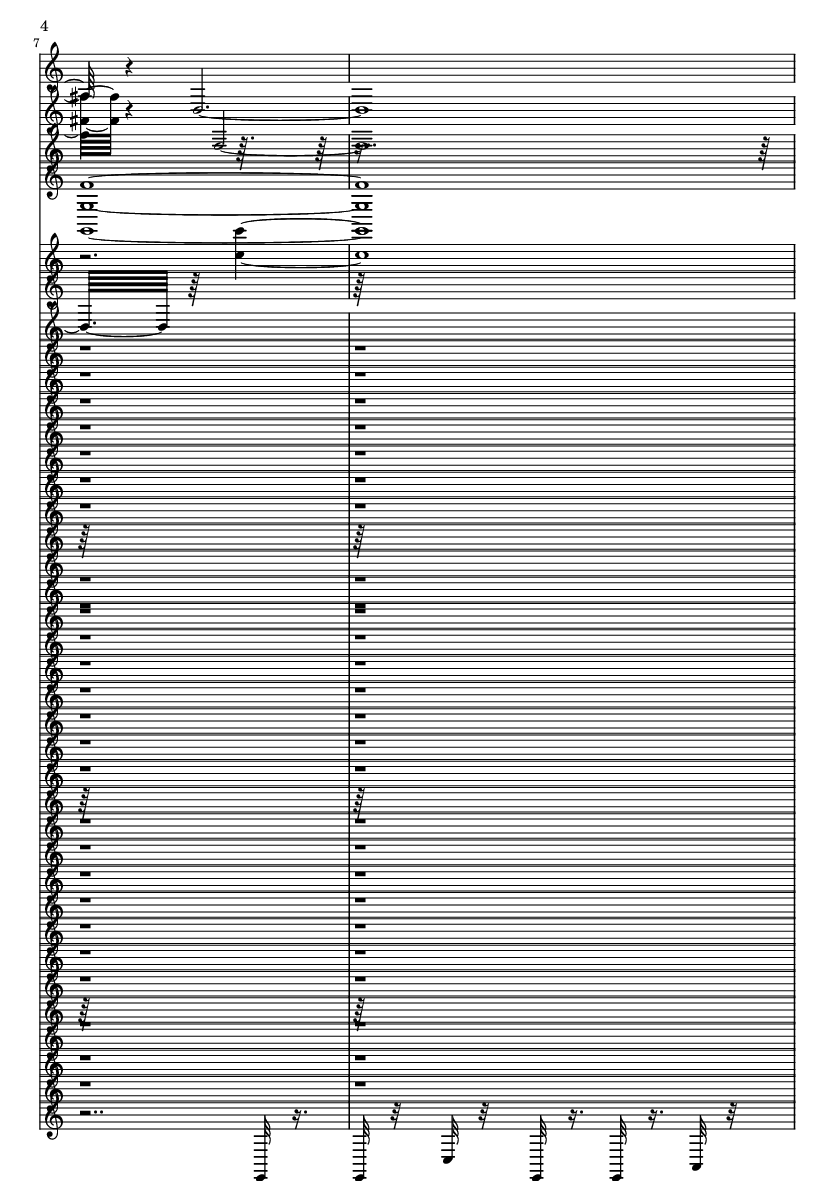 4
7